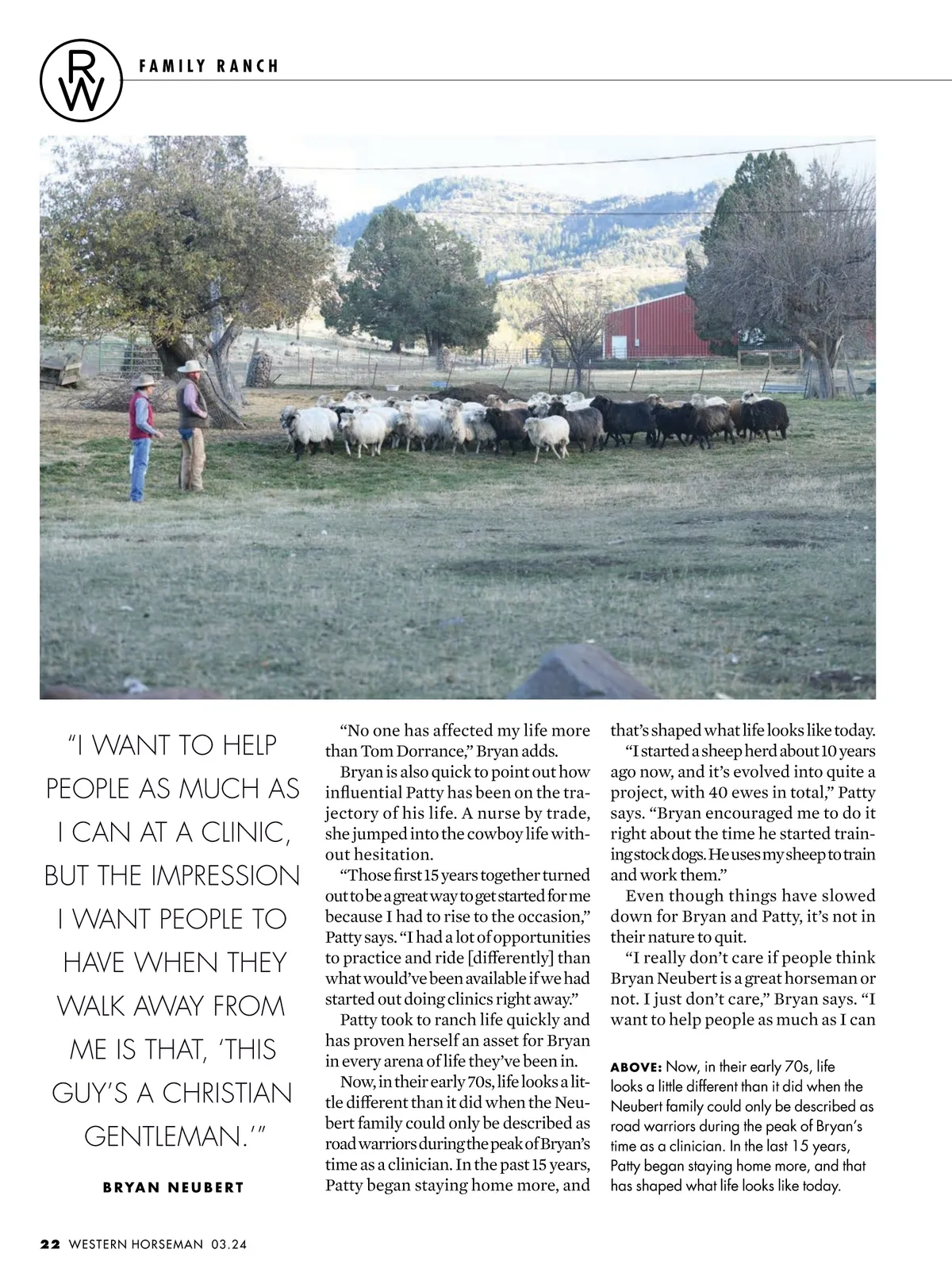 RW

FAMILY RANCH

"I WANT TO HELP PEOPLE AS MUCH AS I CAN AT A CLINIC, BUT THE IMPRESSION I WANT PEOPLE TO HAVE WHEN THEY WALK AWAY FROM ME IS THAT, 'THIS GUY'S A CHRISTIAN GENTLEMAN.'"

BRYAN NEUBERT

"No one has affected my life more than Tom Dorrance," Bryan adds.

Bryan is also quick to point out how influential Patty has been on the trajectory of his life. A nurse by trade, she jumped into the cowboy life without hesitation.

"Those first 15 years together turned out to be a great way to get started for me because I had to rise to the occasion," Patty says. "I had a lot of opportunities to practice and ride [differently] than what would've been available if we had started out doing clinics right away."

Patty took to ranch life quickly and has proven herself an asset for Bryan in every arena of life they've been in.

Now, in their early 70s, life looks a little different than it did when the Neubert family could only be described as road warriors during the peak of Bryan's time as a clinician. In the past 15 years, Patty began staying home more, and that's shaped what life looks like today.

"I started a sheep herd about 10 years ago now, and it's evolved into quite a project, with 40 ewes in total," Patty says. "Bryan encouraged me to do it right about the time he started training stock dogs. He uses my sheep to train and work them."

Even though things have slowed down for Bryan and Patty, it's not in their nature to quit.

"I really don't care if people think Bryan Neubert is a great horseman or not. I just don't care," Bryan says. "I want to help people as much as I can

ABOVE: Now, in their early 70s, life looks a little different than it did when the Neubert family could only be described as road warriors during the peak of Bryan's time as a clinician. In the last 15 years, Patty began staying home more, and that has shaped what life looks like today.

22 WESTERN HORSEMAN 03.24